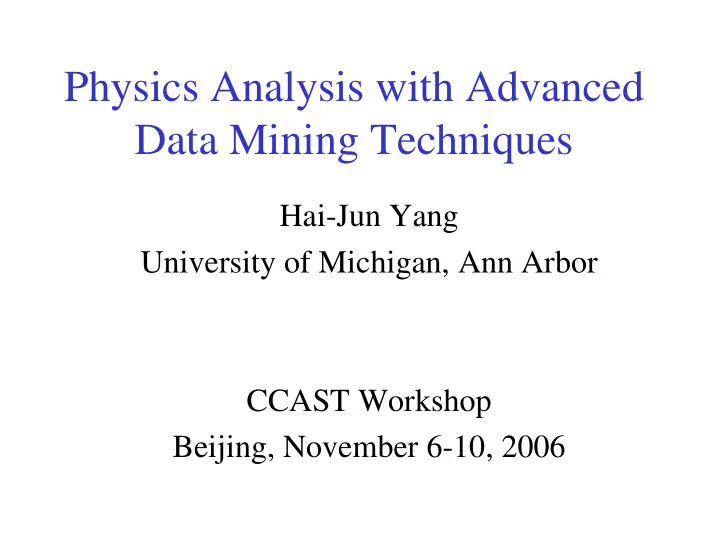 Physics Analysis with Advanced Data Mining Techniques

Hai-Jun Yang
University of Michigan, Ann Arbor

CCAST Workshop
Beijing, November 6-10, 2006